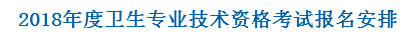 2018年度卫生专业技术资格考试报名安排